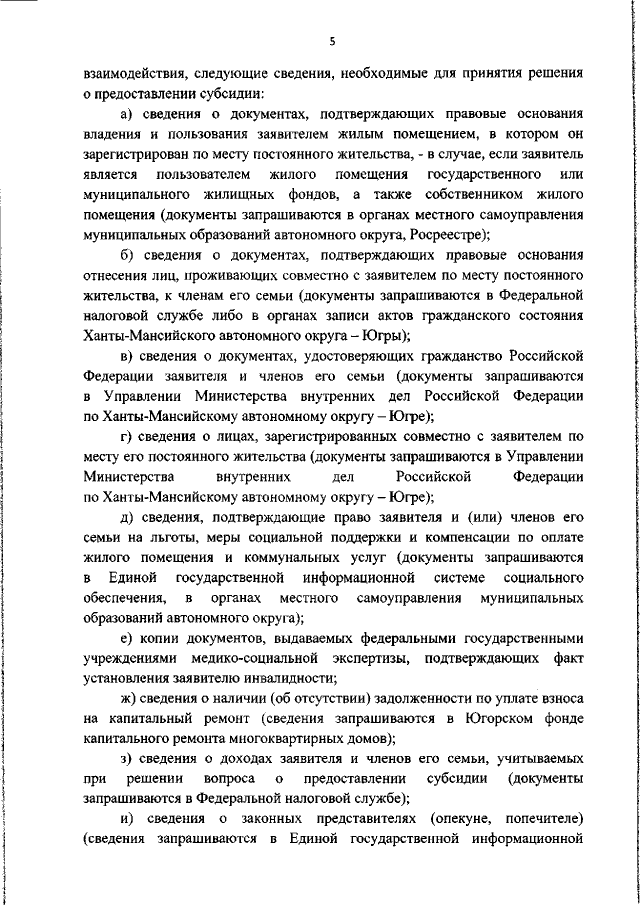 5

взаимодействия, следующие сведения, необходимые для принятия решения о предоставлении субсидии:

а) сведения о документах, подтверждающих правовые основания владения и пользования заявителем жилым помещением, в котором он зарегистрирован по месту постоянного жительства, - в случае, если заявитель является пользователем жилого помещения государственного или муниципального жилищных фондов, а также собственником жилого помещения (документы запрашиваются в органах местного самоуправления муниципальных образований автономного округа, Росреестре);

б) сведения о документах, подтверждающих правовые основания отнесения лиц, проживающих совместно с заявителем по месту постоянного жительства, к членам его семьи (документы запрашиваются в Федеральной налоговой службе либо в органах записи актов гражданского состояния Ханты-Мансийского автономного округа – Югры);

в) сведения о документах, удостоверяющих гражданство Российской Федерации заявителя и членов его семьи (документы запрашиваются в Управлении Министерства внутренних дел Российской Федерации по Ханты-Мансийскому автономному округу – Югре);

г) сведения о лицах, зарегистрированных совместно с заявителем по месту его постоянного жительства (документы запрашиваются в Управлении Министерства внутренних дел Российской Федерации по Ханты-Мансийскому автономному округу – Югре);

д) сведения, подтверждающие право заявителя и (или) членов его семьи на льготы, меры социальной поддержки и компенсации по оплате жилого помещения и коммунальных услуг (документы запрашиваются в Единой государственной информационной системе социального обеспечения, в органах местного самоуправления муниципальных образований автономного округа);

е) копии документов, выдаваемых федеральными государственными учреждениями медико-социальной экспертизы, подтверждающих факт установления заявителю инвалидности;

ж) сведения о наличии (об отсутствии) задолженности по уплате взноса на капитальный ремонт (сведения запрашиваются в Югорском фонде капитального ремонта многоквартирных домов);

з) сведения о доходах заявителя и членов его семьи, учитываемых при решении вопроса о предоставлении субсидии (документы запрашиваются в Федеральной налоговой службе);

и) сведения о законных представителях (опекуне, попечителе) (сведения запрашиваются в Единой государственной информационной